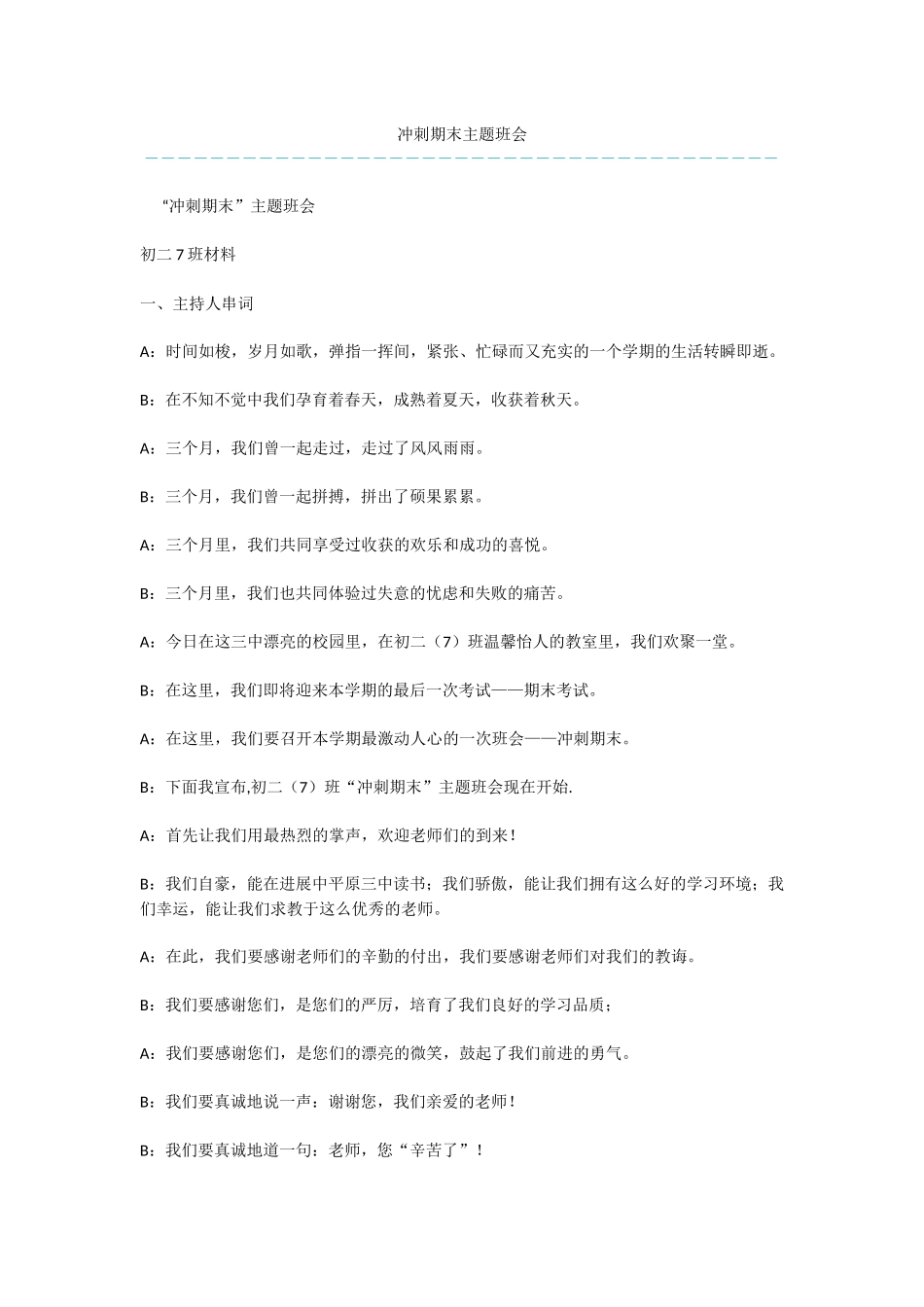 冲刺期末主题班会

“冲刺期末”主题班会

初二 7 班材料

一、主持人串词

A：时间如梭，岁月如歌，弹指一挥间，紧张、忙碌而又充实的一个学期的生活转瞬即逝。

B：在不知不觉中我们孕育着春天，成熟着夏天，收获着秋天。

A：三个月，我们曾一起走过，走过了风风雨雨。

B：三个月，我们曾一起拼搏，拼出了硕果累累。

A：三个月里，我们共同享受过收获的欢乐和成功的喜悦。

B：三个月里，我们也共同体验过失意的忧虑和失败的痛苦。

A：今日在这三中漂亮的校园里，在初二（7）班温馨怡人的教室里，我们欢聚一堂。

B：在这里，我们即将迎来本学期的最后一次考试——期末考试。

A：在这里，我们要召开本学期最激动人心的一次班会——冲刺期末。

B：下面我宣布,初二（7）班“冲刺期末”主题班会现在开始.

A：首先让我们用最热烈的掌声，欢迎老师们的到来！

B：我们自豪，能在进展中平原三中读书；我们骄傲，能让我们拥有这么好的学习环境；我们幸运，能让我们求教于这么优秀的老师。

A：在此，我们要感谢老师们的辛勤的付出，我们要感谢老师们对我们的教诲。

B：我们要感谢您们，是您们的严厉，培育了我们良好的学习品质；

A：我们要感谢您们，是您们的漂亮的微笑，鼓起了我们前进的勇气。

B：我们要真诚地说一声：谢谢您，我们亲爱的老师！

B：我们要真诚地道一句：老师，您“辛苦了”！